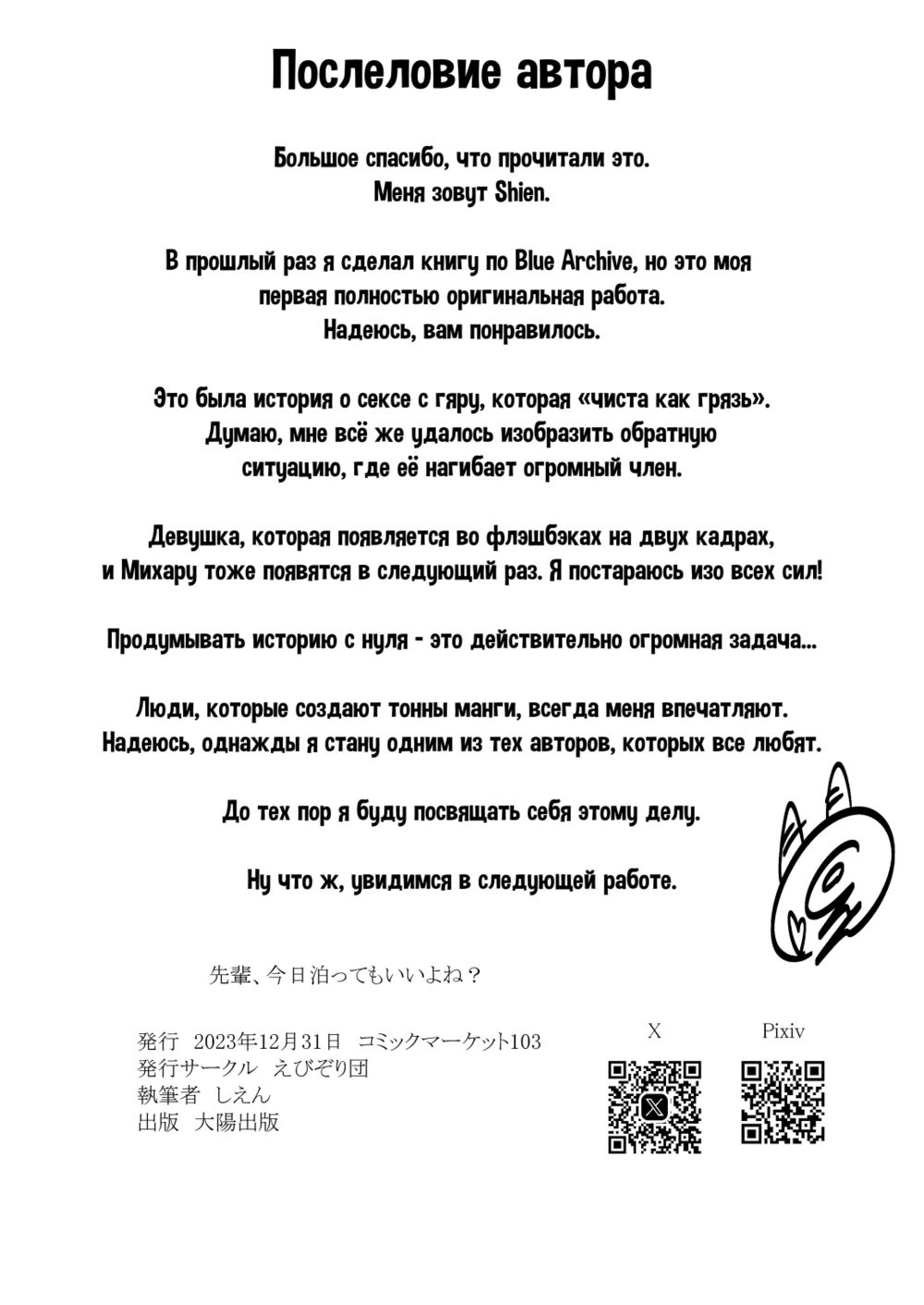 Послеловие автора

Большое спасибо, что прочитали это.
Меня зовут Shien.

В прошлый раз я сделал книгу по Blue Archive, но это моя первая полностью оригинальная работа.
Надеюсь, вам понравилось.

Это была история о сексе с гяру, которая «чиста как грязь».
Думаю, мне всё же удалось изобразить обратную ситуацию, где её нагибает огромный член.

Девушка, которая появляется во флэшбэках на двух кадрах, и Михару тоже появятся в следующий раз. Я постараюсь изо всех сил!

Продумывать историю с нуля - это действительно огромная задача...

Люди, которые создают тонны манги, всегда меня впечатляют.
Надеюсь, однажды я стану одним из тех авторов, которых все любят.

До тех пор я буду посвящать себя этому делу.

Ну что ж, увидимся в следующей работе.

先輩、今日泊ってもいいよね？

発行 2023年12月31日 コミックマーケット103
発行サークル えびぞり団
執筆者 しえん
出版 大陽出版

X

Pixiv